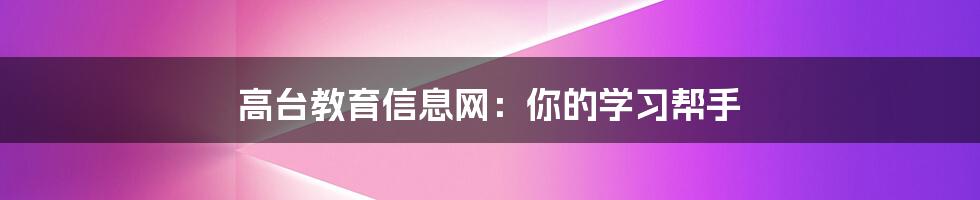 高台教育信息网：你的学习帮手